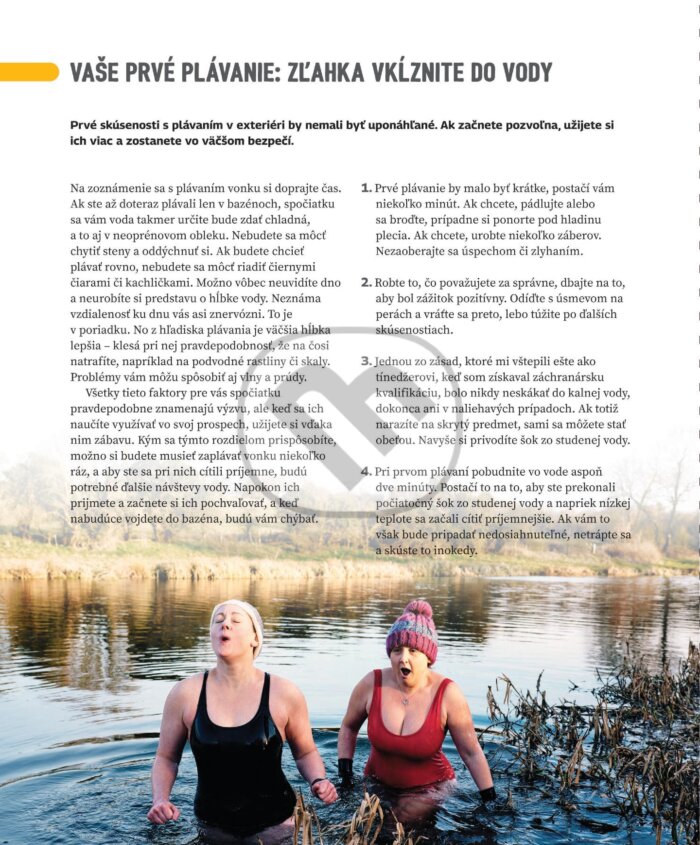 VAŠE PRVÉ PLÁVANIE: ZĽAHKA VKĹZNITE DO VODY

Prvé skúsenosti s plávaním v exteriéri by nemali byť uponáhľané. Ak začnete pozvoľna, užijete si ich viac a zostanete vo väčšom bezpečí.

Na zoznámenie sa s plávaním vonku si doprajte čas. Ak ste až doteraz plávali len v bazénoch, spočiatku sa vám voda takmer určite bude zdať chladná, a to aj v neoprénovom obleku. Nebudete sa môcť chytiť steny a oddýchnuť si. Ak budete chcieť plávať rovno, nebudete sa môcť riadiť čiernymi čiarami či kachličkami. Možno vôbec neuvidíte dno a neurobíte si predstavu o hĺbke vody. Neznáma vzdialenosť ku dnu vás asi znervózni. To je v poriadku. No z hľadiska plávania je väčšia hĺbka lepšia – klesá pri nej pravdepodobnosť, že na čosi natrafíte, napríklad na podvodné rastliny či skaly. Problémy vám môžu spôsobiť aj vlny a prúdy.

Všetky tieto faktory pre vás spočiatku pravdepodobne znamenajú výzvu, ale keď sa ich naučíte využívať vo svoj prospech, užijete si vďaka nim zábavu. Kým sa týmto rozdielom prispôsobíte, možno si budete musieť zaplávať vonku niekoľko ráz, a aby ste sa pri nich cítili príjemne, budú potrebné ďalšie návštevy vody. Napokon ich prijmete a začnete si ich pochvaľovať, a keď nabudúce vojdete do bazéna, budú vám chýbať.

1. Prvé plávanie by malo byť krátke, postačí vám niekoľko minút. Ak chcete, pádlujte alebo sa broďte, prípadne si ponorte pod hladinu plecia. Ak chcete, urobte niekoľko záberov. Nezaoberajte sa úspechom či zlyhaním.

2. Robte to, čo považujete za správne, dbajte na to, aby bol zážitok pozitívny. Odíďte s úsmevom na perách a vráťte sa preto, lebo túžite po ďalších skúsenostiach.

3. Jednou zo zásad, ktoré mi vštepili ešte ako tínedžerovi, keď som získaval záchranársku kvalifikáciu, bolo nikdy neskákať do kalnej vody, dokonca ani v naliehavých prípadoch. Ak totiž narazíte na skrytý predmet, sami sa môžete stať obeťou. Navyše si privodíte šok zo studenej vody.

4. Pri prvom plávaní pobudnite vo vode aspoň dve minúty. Postačí to na to, aby ste prekonali počiatočný šok zo studenej vody a napriek nízkej teplote sa začali cítiť príjemnejšie. Ak vám to však bude pripadať nedosiahnuteľné, netrápte sa a skúste to inokedy.